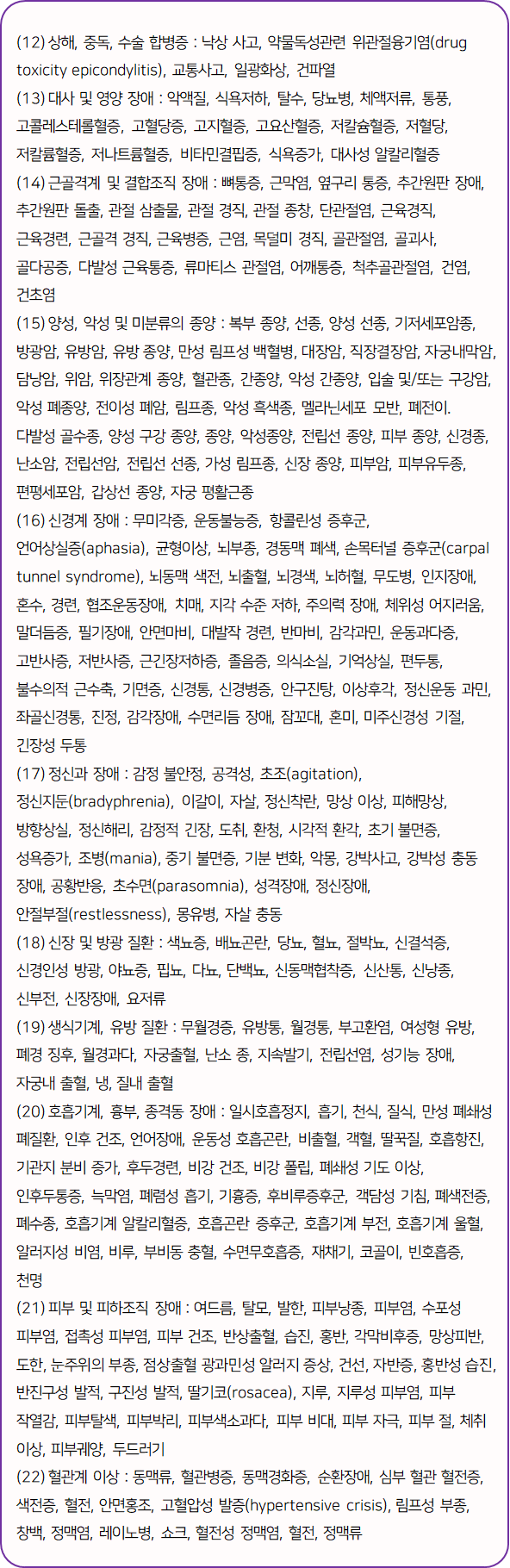 (12) 상해, 중독, 수술 합병증 : 낙상 사고, 약물독성관련 위관절융기염(drug toxicity epicondylitis), 교통사고, 일광화상, 건파열

(13) 대사 및 영양 장애 : 악액질, 식욕저하, 탈수, 당뇨병, 체액저류, 통풍, 고콜레스테롤혈증, 고혈당증, 고지혈증, 고요산혈증, 저칼슘혈증, 저혈당, 저칼륨혈증, 저나트륨혈증, 비타민결핍증, 식욕증가, 대사성 알칼리혈증

(14) 근골격계 및 결합조직 장애 : 뼈통증, 근막염, 옆구리 통증, 추간원판 장애, 추간원판 돌출, 관절 삼출물, 관절 경직, 관절 종창, 단관절염, 근육경직, 근육경련, 근골격 경직, 근육병증, 근염, 목덜미 경직, 골관절염, 골괴사, 골다공증, 다발성 근육통증, 류마티스 관절염, 어깨통증, 척추골관절염, 건염, 건초염

(15) 양성, 악성 및 미분류의 종양 : 복부 종양, 선종, 양성 선종, 기저세포암종, 방광암, 유방암, 유방 종양, 만성 림프성 백혈병, 대장암, 직장결장암, 자궁내막암, 담낭암, 위암, 위장관계 종양, 혈관종, 간종양, 악성 간종양, 입술 및/또는 구강암, 악성 폐종양, 전이성 폐암, 림프종, 악성 흑색종, 멜라닌세포 모반, 폐전이. 다발성 골수종, 양성 구강 종양, 종양, 악성종양, 전립선 종양, 피부 종양, 신경종, 난소암, 전립선암, 전립선 선종, 가성 림프종, 신장 종양, 피부암, 피부유두종, 편평세포암, 갑상선 종양, 자궁 평활근종

(16) 신경계 장애 : 무미각증, 운동불능증, 항콜린성 증후군, 언어상실증(aphasia), 균형이상, 뇌부종, 경동맥 폐색, 손목터널 증후군(carpal tunnel syndrome), 뇌동맥 색전, 뇌출혈, 뇌경색, 뇌허혈, 무도병, 인지장애, 혼수, 경련, 협조운동장애, 치매, 지각 수준 저하, 주의력 장애, 체위성 어지러움, 말더듬증, 필기장애, 안면마비, 대발작 경련, 반마비, 감각과민, 운동과다증, 고반사증, 저반사증, 근긴장저하증, 졸음증, 의식소실, 기억상실, 편두통, 불수의적 근수축, 기면증, 신경통, 신경병증, 안구진탕, 이상후각, 정신운동 과민, 좌골신경통, 진정, 감각장애, 수면리듬 장애, 잠꼬대, 혼미, 미주신경성 기절, 긴장성 두통

(17) 정신과 장애 : 감정 불안정, 공격성, 초조(agitation), 정신지둔(bradyphrenia), 이갈이, 자살, 정신착란, 망상 이상, 피해망상, 방향상실, 정신해리, 감정적 긴장, 도취, 환청, 시각적 환각, 초기 불면증, 성욕증가, 조병(mania), 중기 불면증, 기분 변화, 악몽, 강박사고, 강박성 충동 장애, 공황반응, 초수면(parasomnia), 성격장애, 정신장애, 안절부절(restlessness), 몽유병, 자살 충동

(18) 신장 및 방광 질환 : 색뇨증, 배뇨곤란, 당뇨, 혈뇨, 절박뇨, 신결석증, 신경인성 방광, 야뇨증, 핍뇨, 다뇨, 단백뇨, 신동맥협착증, 신산통, 신낭종, 신부전, 신장장애, 요저류

(19) 생식기계, 유방 질환 : 무월경증, 유방통, 월경통, 부고환염, 여성형 유방, 폐경 징후, 월경과다, 자궁출혈, 난소 종, 지속발기, 전립선염, 성기능 장애, 자궁내 출혈, 냉, 질내 출혈

(20) 호흡기계, 흉부, 종격동 장애 : 일시호흡정지, 흡기, 천식, 질식, 만성 폐쇄성 폐질환, 인후 건조, 언어장애, 운동성 호흡곤란, 비출혈, 객혈, 딸꾹질, 호흡항진, 기관지 분비 증가, 후두경련, 비강 건조, 비강 폴립, 폐쇄성 기도 이상, 인후두통증, 늑막염, 폐렴성 흡기, 기흉증, 후비루증후군, 객담성 기침, 폐색전증, 폐수종, 호흡기계 알칼리혈증, 호흡곤란 증후군, 호흡기계 부전, 호흡기계 울혈, 알러지성 비염, 비루, 부비동 충혈, 수면무호흡증, 재채기, 코골이, 빈호흡증, 천명

(21) 피부 및 피하조직 장애 : 여드름, 탈모, 발한, 피부낭종, 피부염, 수포성 피부염, 접촉성 피부염, 피부 건조, 반상출혈, 습진, 홍반, 각막비후증, 망상피반, 도한, 눈주위의 부종, 점상출혈 광과민성 알러지 증상, 건선, 자반증, 홍반성 습진, 반진구성 발적, 구진성 발적, 딸기코(rosacea), 지루, 지루성 피부염, 피부 작열감, 피부탈색, 피부박리, 피부색소과다, 피부 비대, 피부 자극, 피부 절, 체취 이상, 피부궤양, 두드러기

(22) 혈관계 이상 : 동맥류, 혈관병증, 동맥경화증, 순환장애, 심부 혈관 혈전증, 색전증, 혈전, 안면홍조, 고혈압성 발증(hypertensive crisis), 림프성 부종, 창백, 정맥염, 레이노병, 쇼크, 혈전성 정맥염, 혈전, 정맥류